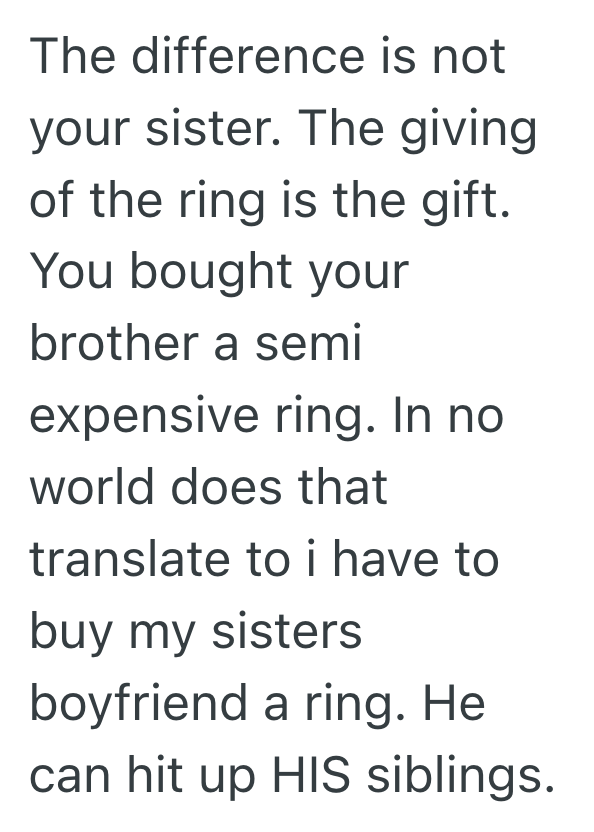 The difference is not your sister. The giving of the ring is the gift. You bought your brother a semi expensive ring. In no world does that translate to i have to buy my sisters boyfriend a ring. He can hit up HIS siblings.